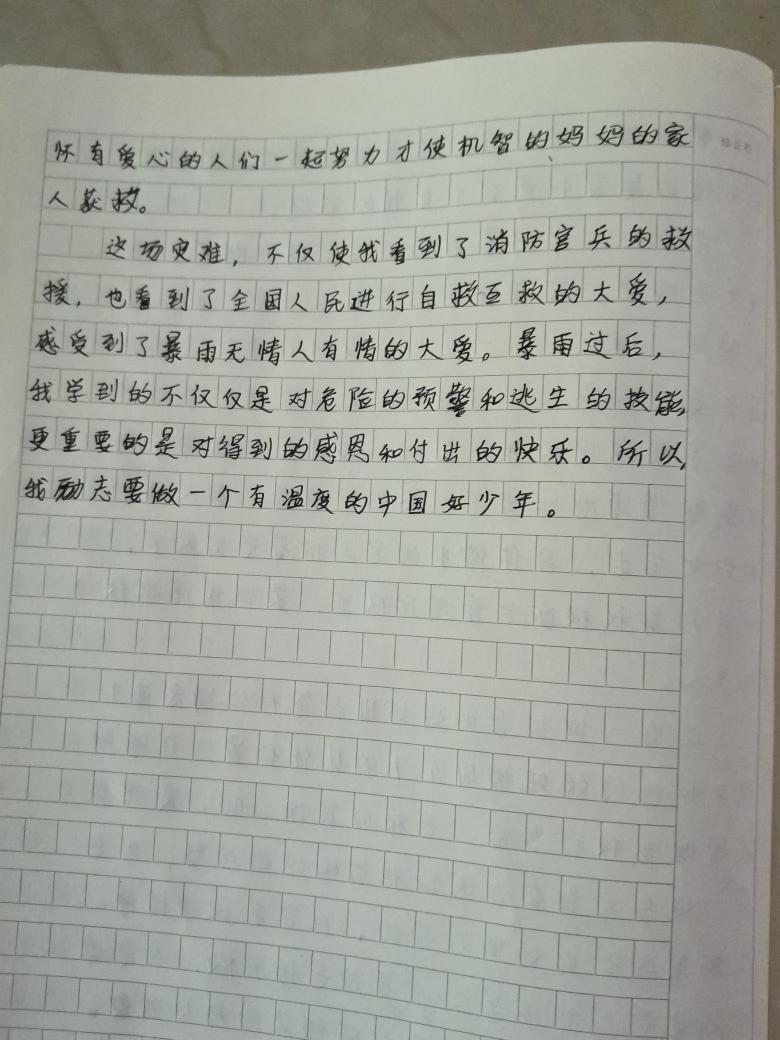 怀有爱心的人们一起努力才使机智的妈妈的家人获救。

这场灾难，不仅使我看到了消防官兵的救援，也看到了全国人民进行自救互救的大爱，感受到了暴雨无情人有情的大爱。暴雨过后，我学到的不仅仅是对危险的预警和逃生的技能，更重要的是对得到的感恩和付出的快乐。所以，我励志要做一个有温度的中国好少年。